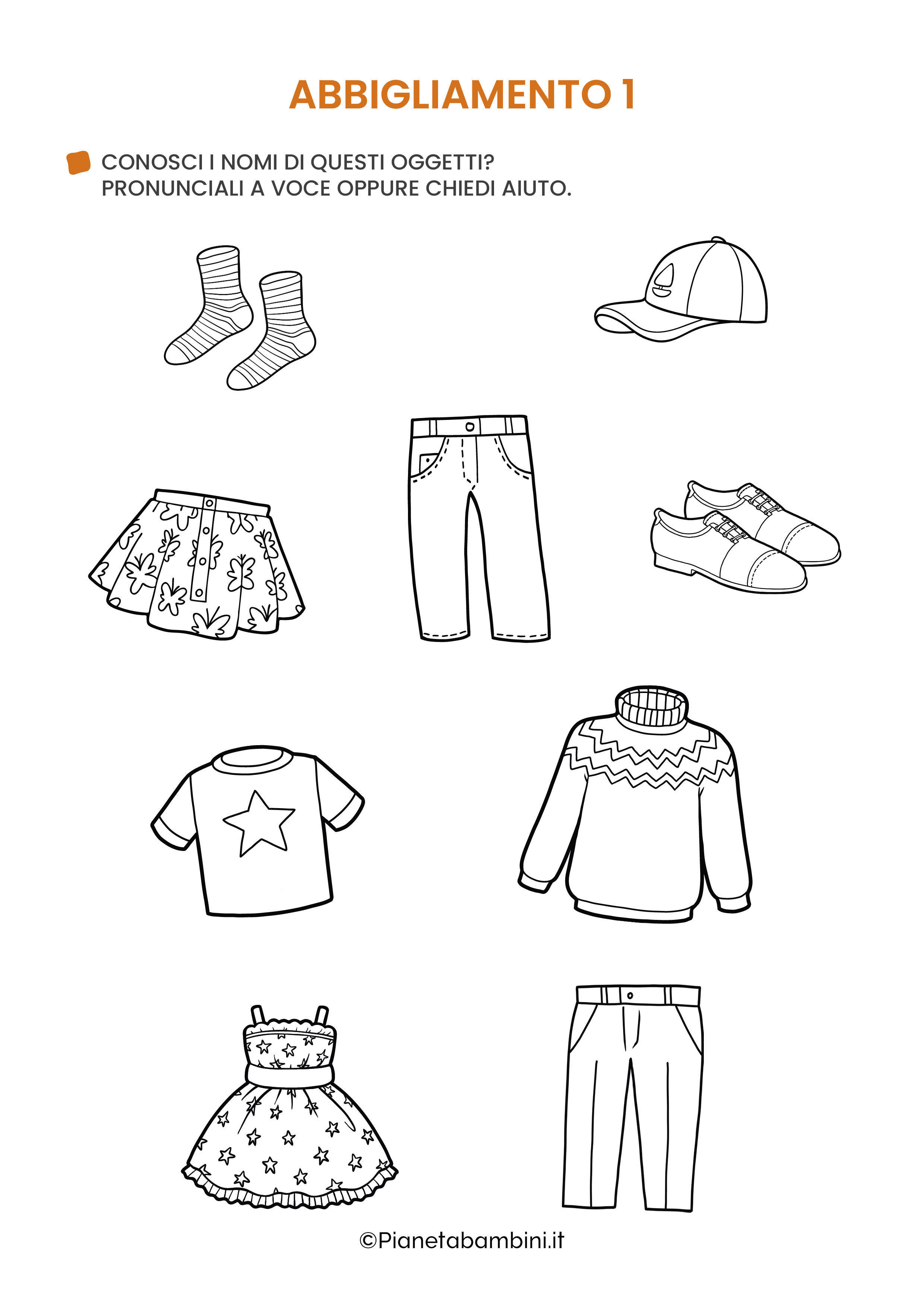 ABBIGLIAMENTO 1

CONOSCI I NOMI DI QUESTI OGGETTI?
PRONUNCIALI A VOCE OPPURE CHIEDI AIUTO.

©Pianetabambini.it